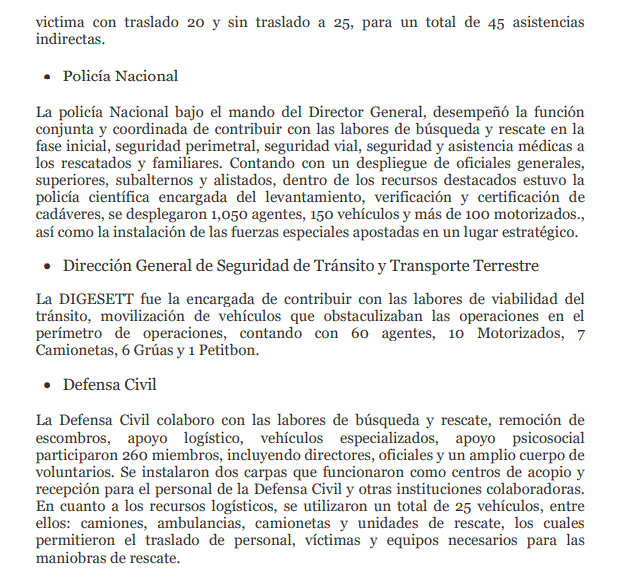 victima con traslado 20 y sin traslado a 25, para un total de 45 asistencias indirectas.

• Policía Nacional

La policía Nacional bajo el mando del Director General, desempeñó la función conjunta y coordinada de contribuir con las labores de búsqueda y rescate en la fase inicial, seguridad perimetral, seguridad vial, seguridad y asistencia médicas a los rescatados y familiares. Contando con un despliegue de oficiales generales, superiores, subalternos y alistados, dentro de los recursos destacados estuvo la policía científica encargada del levantamiento, verificación y certificación de cadáveres, se desplegaron 1,050 agentes, 150 vehículos y más de 100 motorizados., así como la instalación de las fuerzas especiales apostadas en un lugar estratégico.

• Dirección General de Seguridad de Tránsito y Transporte Terrestre

La DIGESETT fue la encargada de contribuir con las labores de viabilidad del tránsito, movilización de vehículos que obstaculizaban las operaciones en el perímetro de operaciones, contando con 60 agentes, 10 Motorizados, 7 Camionetas, 6 Grúas y 1 Petitbon.

• Defensa Civil

La Defensa Civil colaboro con las labores de búsqueda y rescate, remoción de escombros, apoyo logístico, vehículos especializados, apoyo psicosocial participaron 260 miembros, incluyendo directores, oficiales y un amplio cuerpo de voluntarios. Se instalaron dos carpas que funcionaron como centros de acopio y recepción para el personal de la Defensa Civil y otras instituciones colaboradoras. En cuanto a los recursos logísticos, se utilizaron un total de 25 vehículos, entre ellos: camiones, ambulancias, camionetas y unidades de rescate, los cuales permitieron el traslado de personal, víctimas y equipos necesarios para las maniobras de rescate.